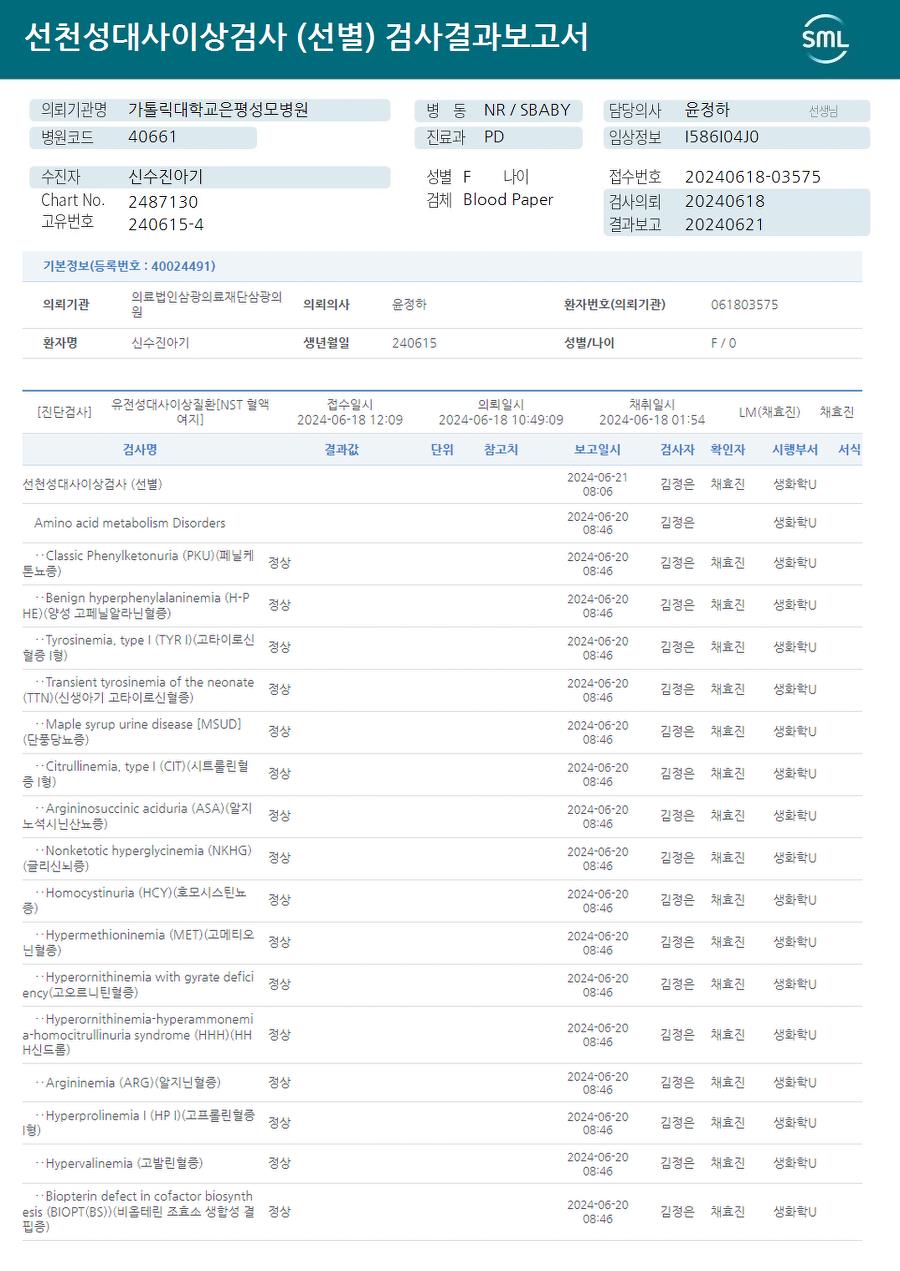 선천성대사이상검사 (선별) 검사결과보고서

SML

의뢰기관명 가톨릭대학교은평성모병원
병원코드 40661
병 동 NR / SBABY
진료과 PD
담당의사 윤정하 선생님
임상정보 I586I04J0

수진자 신수진아기
Chart No. 2487130
고유번호 240615-4
성별 F 나이
검체 Blood Paper
접수번호 20240618-03575
검사의뢰 20240618
결과보고 20240621

기본정보(등록번호 : 40024491)

| 의뢰기관 | 의료법인삼광의료재단삼광의원 | 의뢰의사 | 윤정하 | 환자번호(의뢰기관) | 061803575 |
|---|---|---|---|---|---|
| 환자명 | 신수진아기 | 생년월일 | 240615 | 성별/나이 | F / 0 |

[진단검사] 유전성대사이상질환[NST 혈액여지] 접수일시 2024-06-18 12:09 의뢰일시 2024-06-18 10:49:09 채취일시 2024-06-18 01:54 LM(채효진) 채효진

| 검사명 | 결과값 | 단위 | 참고치 | 보고일시 | 검사자 | 확인자 | 시행부서 | 서식 |
|---|---|---|---|---|---|---|---|---|
| 선천성대사이상검사 (선별) | | | | 2024-06-21 08:06 | 김정은 | 채효진 | 생화학U | |
| Amino acid metabolism Disorders | | | | 2024-06-20 08:46 | 김정은 | | 생화학U | |
| ··Classic Phenylketonuria (PKU)(페닐케톤뇨증) | 정상 | | | 2024-06-20 08:46 | 김정은 | 채효진 | 생화학U | |
| ··Benign hyperphenylalaninemia (H-PHE)(양성 고페닐알라닌혈증) | 정상 | | | 2024-06-20 08:46 | 김정은 | 채효진 | 생화학U | |
| ··Tyrosinemia, type I (TYR I)(고타이로신혈증 I형) | 정상 | | | 2024-06-20 08:46 | 김정은 | 채효진 | 생화학U | |
| ··Transient tyrosinemia of the neonate (TTN)(신생아기 고타이로신혈증) | 정상 | | | 2024-06-20 08:46 | 김정은 | 채효진 | 생화학U | |
| ··Maple syrup urine disease [MSUD](단풍당뇨증) | 정상 | | | 2024-06-20 08:46 | 김정은 | 채효진 | 생화학U | |
| ··Citrullinemia, type I (CIT)(시트룰린혈증 I형) | 정상 | | | 2024-06-20 08:46 | 김정은 | 채효진 | 생화학U | |
| ··Argininosuccinic aciduria (ASA)(알지노석시닌산뇨증) | 정상 | | | 2024-06-20 08:46 | 김정은 | 채효진 | 생화학U | |
| ··Nonketotic hyperglycinemia (NKHG)(글리신뇌증) | 정상 | | | 2024-06-20 08:46 | 김정은 | 채효진 | 생화학U | |
| ··Homocystinuria (HCY)(호모시스틴뇨증) | 정상 | | | 2024-06-20 08:46 | 김정은 | 채효진 | 생화학U | |
| ··Hypermethioninemia (MET)(고메티오닌혈증) | 정상 | | | 2024-06-20 08:46 | 김정은 | 채효진 | 생화학U | |
| ··Hyperornithinemia with gyrate deficiency(고오르니틴혈증) | 정상 | | | 2024-06-20 08:46 | 김정은 | 채효진 | 생화학U | |
| ··Hyperornithinemia-hyperammonemia-homocitrullinuria syndrome (HHH)(HHH신드롬) | 정상 | | | 2024-06-20 08:46 | 김정은 | 채효진 | 생화학U | |
| ··Argininemia (ARG)(알지닌혈증) | 정상 | | | 2024-06-20 08:46 | 김정은 | 채효진 | 생화학U | |
| ··Hyperprolinemia I (HP I)(고프롤린혈증 I형) | 정상 | | | 2024-06-20 08:46 | 김정은 | 채효진 | 생화학U | |
| ··Hypervalinemia (고발린혈증) | 정상 | | | 2024-06-20 08:46 | 김정은 | 채효진 | 생화학U | |
| ··Biopterin defect in cofactor biosynthesis (BIOPT(BS))(비옵테린 조효소 생합성 결핍증) | 정상 | | | 2024-06-20 08:46 | 김정은 | 채효진 | 생화학U | |